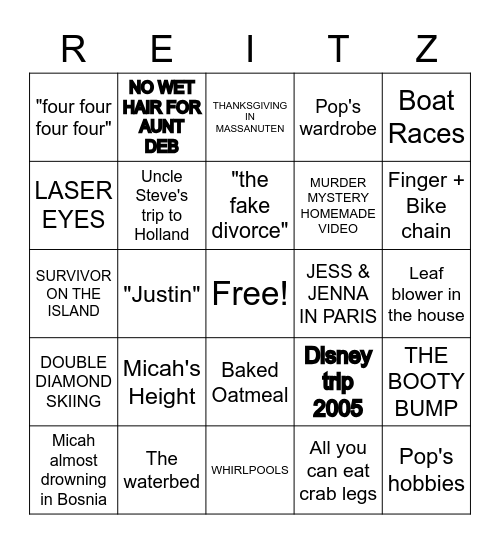 | R | E | I | T | Z |
|---|---|---|---|---|
| "four four four four" | NO WET HAIR FOR AUNT DEB | THANKSGIVING IN MASSANUTEN | Pop's wardrobe | Boat Races |
| LASER EYES | Uncle Steve's trip to Holland | "the fake divorce" | MURDER MYSTERY HOMEMADE VIDEO | Finger + Bike chain |
| SURVIVOR ON THE ISLAND | "Justin" | Free! | JESS & JENNA IN PARIS | Leaf blower in the house |
| DOUBLE DIAMOND SKIING | Micah's Height | Baked Oatmeal | Disney trip 2005 | THE BOOTY BUMP |
| Micah almost drowning in Bosnia | The waterbed | WHIRLPOOLS | All you can eat crab legs | Pop's hobbies |